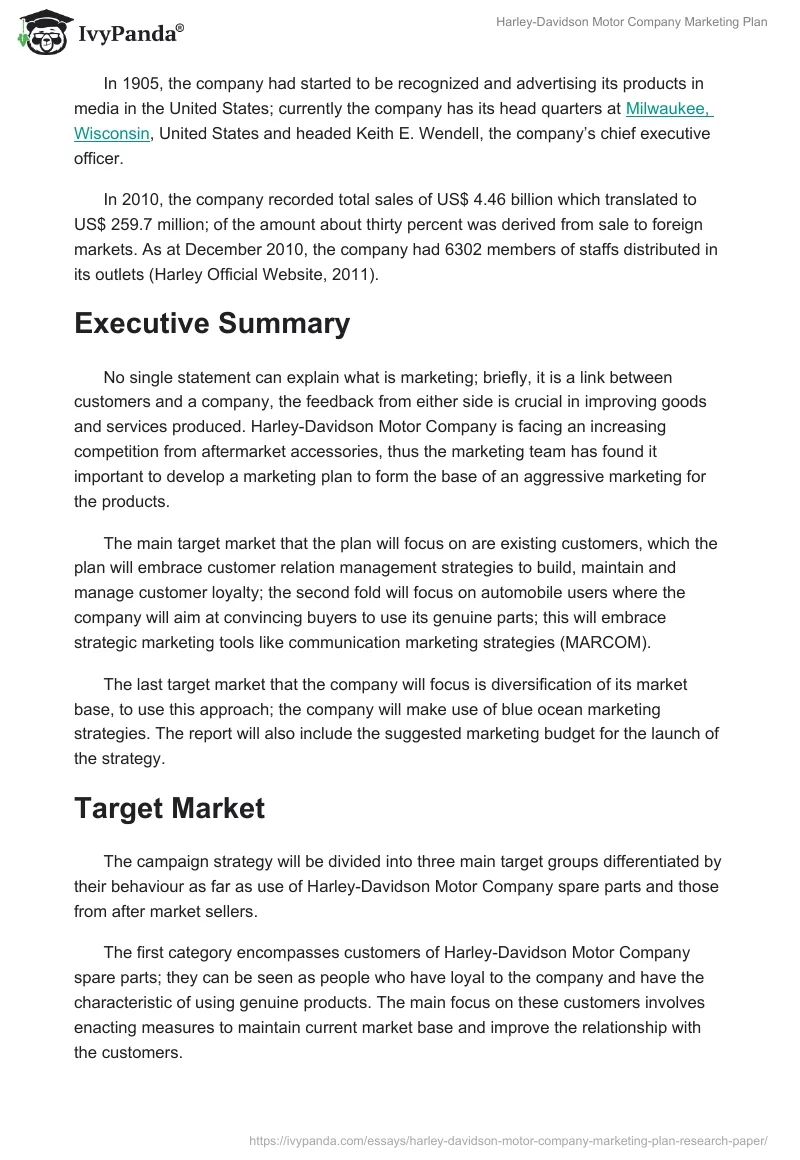 IvyPanda®

Harley-Davidson Motor Company Marketing Plan

In 1905, the company had started to be recognized and advertising its products in media in the United States; currently the company has its head quarters at Milwaukee, Wisconsin, United States and headed Keith E. Wendell, the company's chief executive officer.

In 2010, the company recorded total sales of US$ 4.46 billion which translated to US$ 259.7 million; of the amount about thirty percent was derived from sale to foreign markets. As at December 2010, the company had 6302 members of staffs distributed in its outlets (Harley Official Website, 2011).

Executive Summary

No single statement can explain what is marketing; briefly, it is a link between customers and a company, the feedback from either side is crucial in improving goods and services produced. Harley-Davidson Motor Company is facing an increasing competition from aftermarket accessories, thus the marketing team has found it important to develop a marketing plan to form the base of an aggressive marketing for the products.

The main target market that the plan will focus on are existing customers, which the plan will embrace customer relation management strategies to build, maintain and manage customer loyalty; the second fold will focus on automobile users where the company will aim at convincing buyers to use its genuine parts; this will embrace strategic marketing tools like communication marketing strategies (MARCOM).

The last target market that the company will focus is diversification of its market base, to use this approach; the company will make use of blue ocean marketing strategies. The report will also include the suggested marketing budget for the launch of the strategy.

Target Market

The campaign strategy will be divided into three main target groups differentiated by their behaviour as far as use of Harley-Davidson Motor Company spare parts and those from after market sellers.

The first category encompasses customers of Harley-Davidson Motor Company spare parts; they can be seen as people who have loyal to the company and have the characteristic of using genuine products. The main focus on these customers involves enacting measures to maintain current market base and improve the relationship with the customers.

https://ivypanda.com/essays/harley-davidson-motor-company-marketing-plan-research-paper/